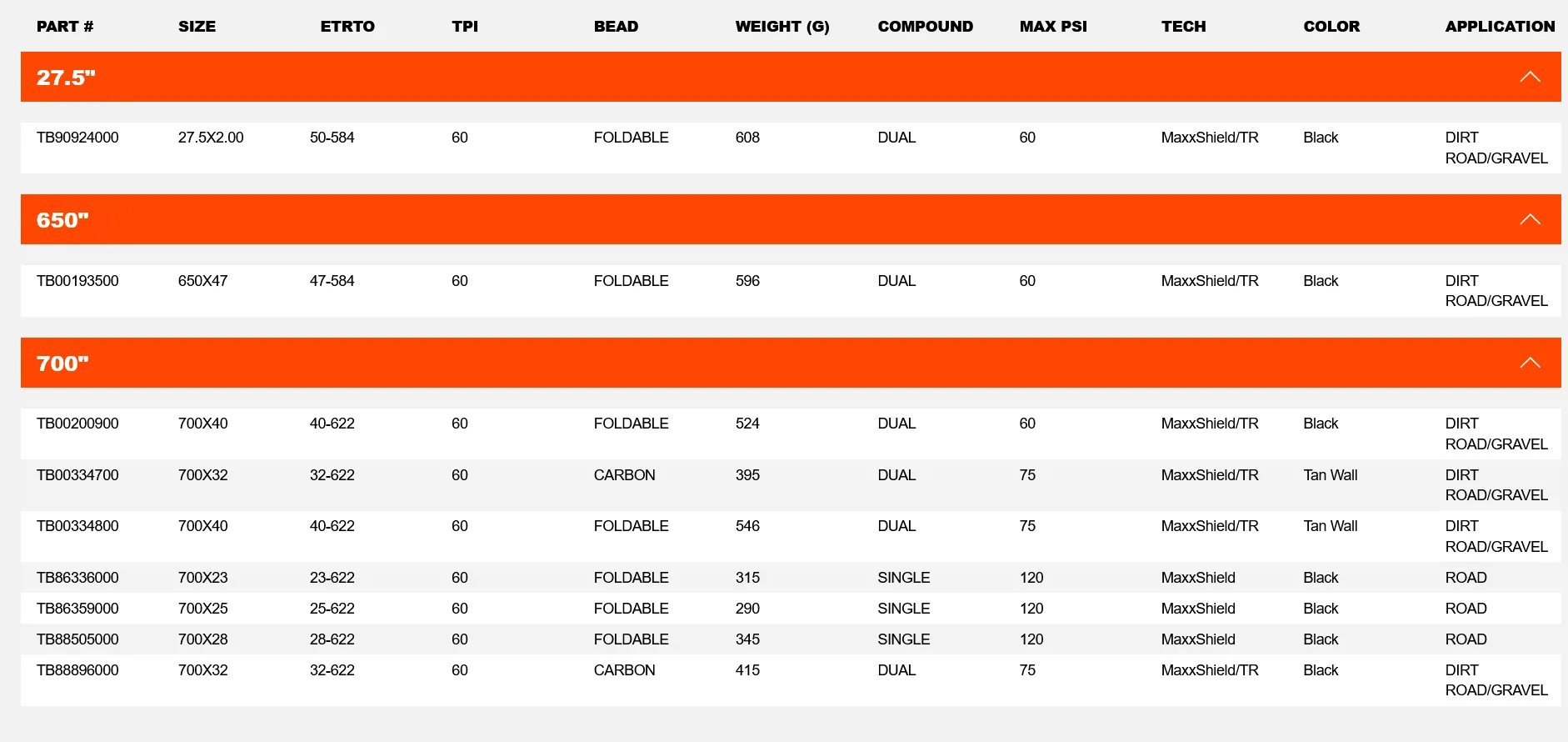 | PART # | SIZE | ETRTO | TPI | BEAD | WEIGHT (G) | COMPOUND | MAX PSI | TECH | COLOR | APPLICATION |
|---|---|---|---|---|---|---|---|---|---|---|
| 27.5" | | | | | | | | | | |
| TB90924000 | 27.5X2.00 | 50-584 | 60 | FOLDABLE | 608 | DUAL | 60 | MaxxShield/TR | Black | DIRT ROAD/GRAVEL |
| 650" | | | | | | | | | | |
| TB00193500 | 650X47 | 47-584 | 60 | FOLDABLE | 596 | DUAL | 60 | MaxxShield/TR | Black | DIRT ROAD/GRAVEL |
| 700" | | | | | | | | | | |
| TB00200900 | 700X40 | 40-622 | 60 | FOLDABLE | 524 | DUAL | 60 | MaxxShield/TR | Black | DIRT ROAD/GRAVEL |
| TB00334700 | 700X32 | 32-622 | 60 | CARBON | 395 | DUAL | 75 | MaxxShield/TR | Tan Wall | DIRT ROAD/GRAVEL |
| TB00334800 | 700X40 | 40-622 | 60 | FOLDABLE | 546 | DUAL | 75 | MaxxShield/TR | Tan Wall | DIRT ROAD/GRAVEL |
| TB86336000 | 700X23 | 23-622 | 60 | FOLDABLE | 315 | SINGLE | 120 | MaxxShield | Black | ROAD |
| TB86359000 | 700X25 | 25-622 | 60 | FOLDABLE | 290 | SINGLE | 120 | MaxxShield | Black | ROAD |
| TB88505000 | 700X28 | 28-622 | 60 | FOLDABLE | 345 | SINGLE | 120 | MaxxShield | Black | ROAD |
| TB88896000 | 700X32 | 32-622 | 60 | CARBON | 415 | DUAL | 75 | MaxxShield/TR | Black | DIRT ROAD/GRAVEL |